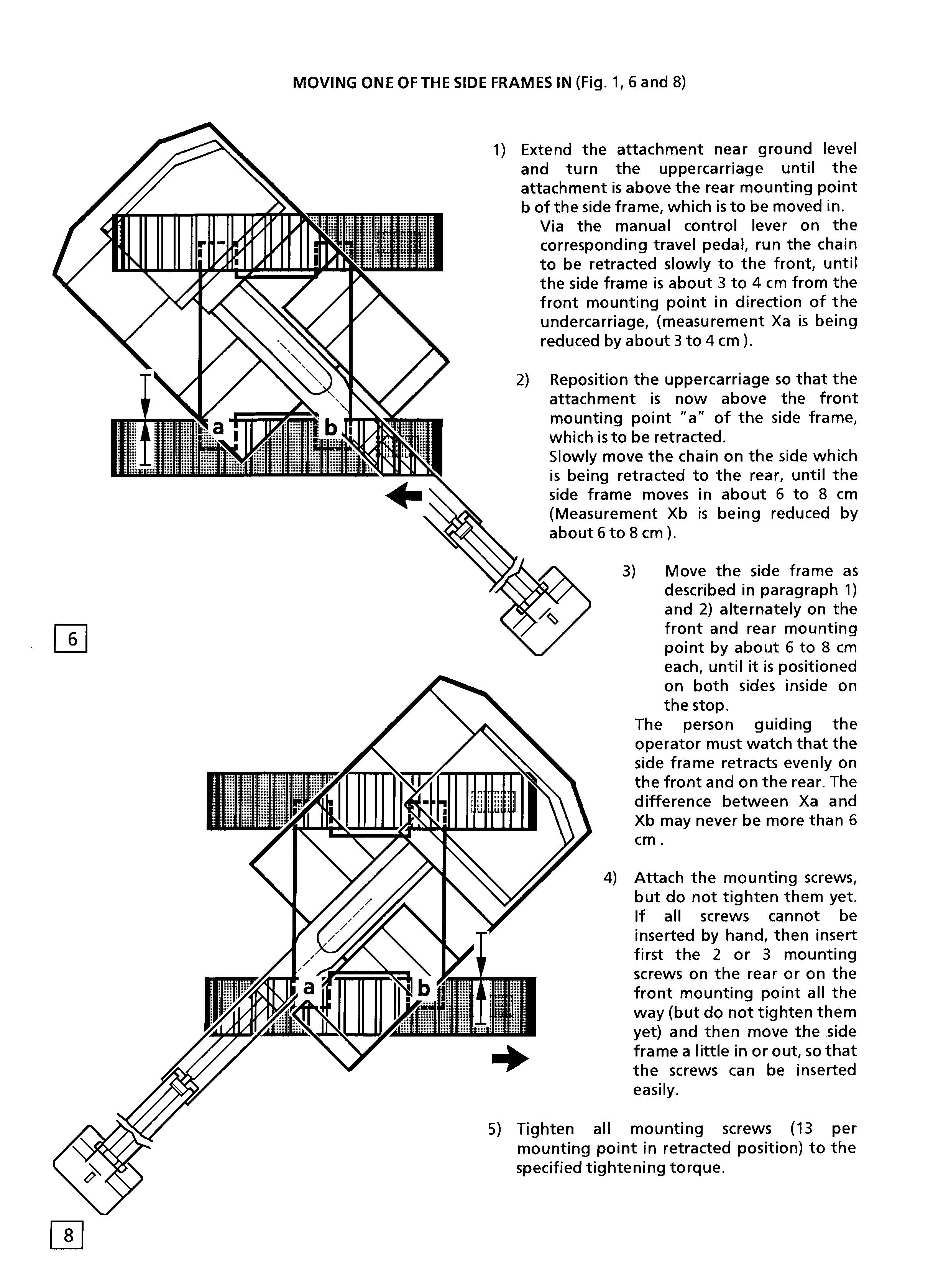 MOVING ONE OF THE SIDE FRAMES IN (Fig. 1, 6 and 8)

1) Extend the attachment near ground level and turn the uppercarriage until the attachment is above the rear mounting point b of the side frame, which is to be moved in.
Via the manual control lever on the corresponding travel pedal, run the chain to be retracted slowly to the front, until the side frame is about 3 to 4 cm from the front mounting point in direction of the undercarriage, (measurement Xa is being reduced by about 3 to 4 cm ).

2) Reposition the uppercarriage so that the attachment is now above the front mounting point "a" of the side frame, which is to be retracted.
Slowly move the chain on the side which is being retracted to the rear, until the side frame moves in about 6 to 8 cm (Measurement Xb is being reduced by about 6 to 8 cm ).

3) Move the side frame as described in paragraph 1) and 2) alternately on the front and rear mounting point by about 6 to 8 cm each, until it is positioned on both sides inside on the stop.
The person guiding the operator must watch that the side frame retracts evenly on the front and on the rear. The difference between Xa and Xb may never be more than 6 cm .

4) Attach the mounting screws, but do not tighten them yet. If all screws cannot be inserted by hand, then insert first the 2 or 3 mounting screws on the rear or on the front mounting point all the way (but do not tighten them yet) and then move the side frame a little in or out, so that the screws can be inserted easily.

5) Tighten all mounting screws (13 per mounting point in retracted position) to the specified tightening torque.

a
b
6

a
b
8